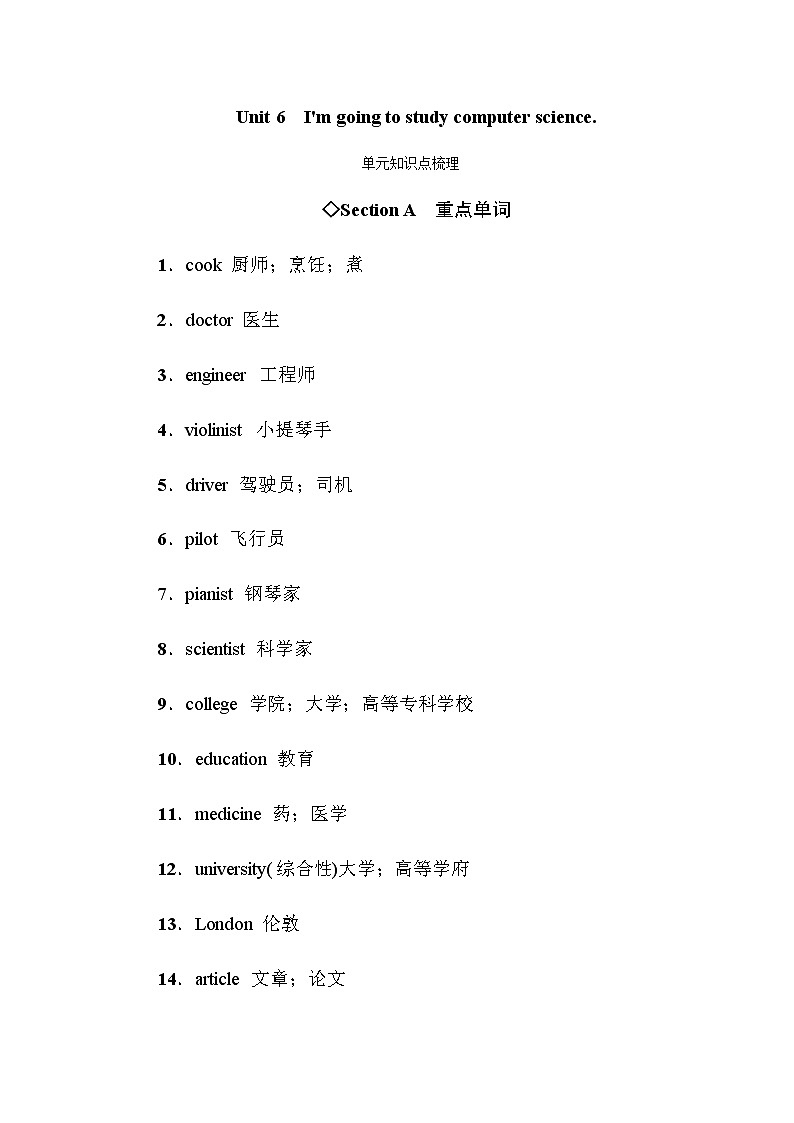 Unit 6 I'm going to study computer science.

单元知识点梳理

◇Section A 重点单词

1．cook 厨师；烹饪；煮

2．doctor 医生

3．engineer 工程师

4．violinist 小提琴手

5．driver 驾驶员；司机

6．pilot 飞行员

7．pianist 钢琴家

8．scientist 科学家

9．college 学院；大学；高等专科学校

10．education 教育

11．medicine 药；医学

12．university(综合性)大学；高等学府

13．London 伦敦

14．article 文章；论文